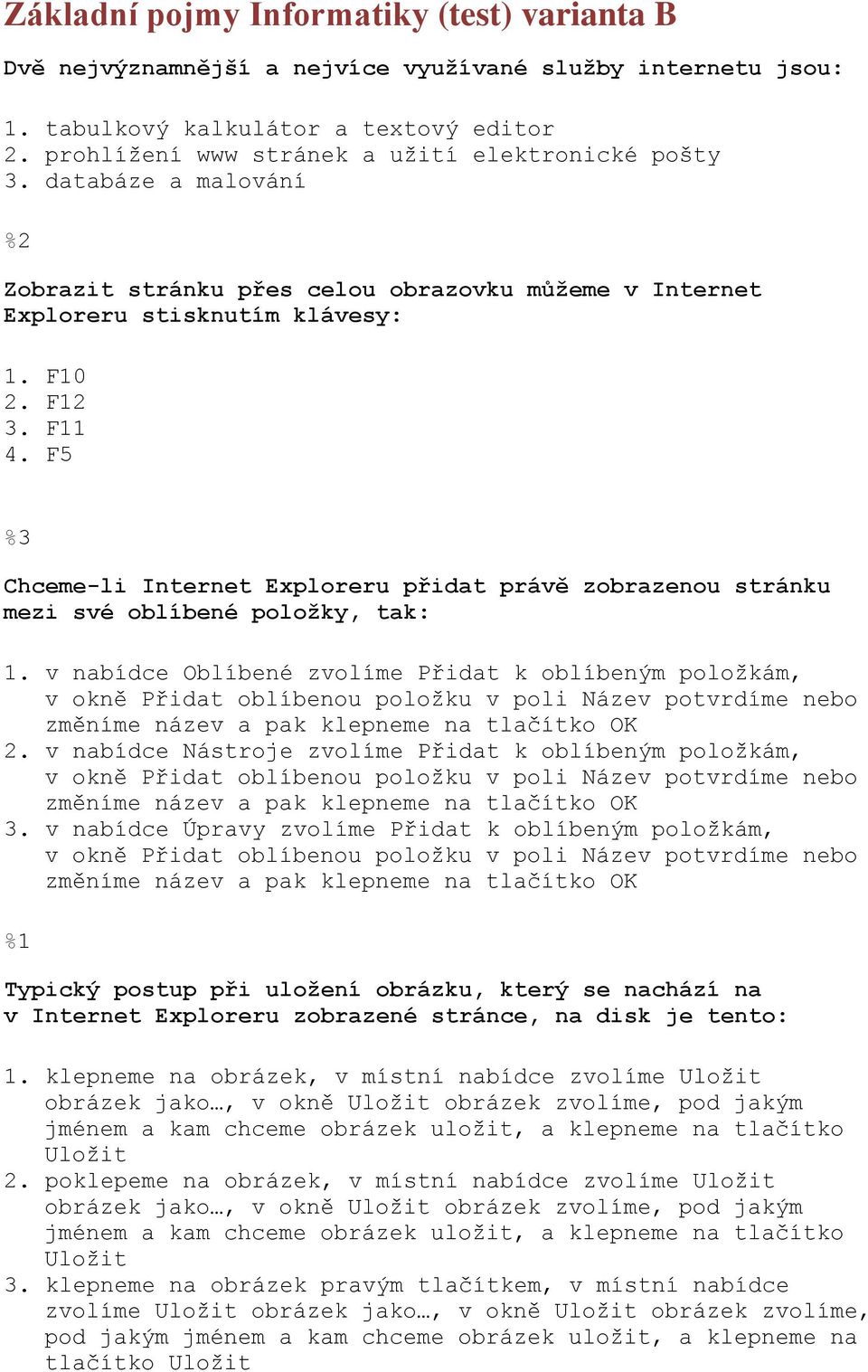 Základní pojmy Informatiky (test) varianta B

Dvě nejvýznamnější a nejvíce využívané služby internetu jsou:

1. tabulkový kalkulátor a textový editor
2. prohlížení www stránek a užití elektronické pošty
3. databáze a malování

%2

Zobrazit stránku přes celou obrazovku můžeme v Internet Exploreru stisknutím klávesy:

1. F10
2. F12
3. F11
4. F5

%3

Chceme-li Internet Exploreru přidat právě zobrazenou stránku mezi své oblíbené položky, tak:

1. v nabídce Oblíbené zvolíme Přidat k oblíbeným položkám, v okně Přidat oblíbenou položku v poli Název potvrdíme nebo změníme název a pak klepneme na tlačítko OK
2. v nabídce Nástroje zvolíme Přidat k oblíbeným položkám, v okně Přidat oblíbenou položku v poli Název potvrdíme nebo změníme název a pak klepneme na tlačítko OK
3. v nabídce Úpravy zvolíme Přidat k oblíbeným položkám, v okně Přidat oblíbenou položku v poli Název potvrdíme nebo změníme název a pak klepneme na tlačítko OK

%1

Typický postup při uložení obrázku, který se nachází na v Internet Exploreru zobrazené stránce, na disk je tento:

1. klepneme na obrázek, v místní nabídce zvolíme Uložit obrázek jako…, v okně Uložit obrázek zvolíme, pod jakým jménem a kam chceme obrázek uložit, a klepneme na tlačítko Uložit
2. poklepeme na obrázek, v místní nabídce zvolíme Uložit obrázek jako…, v okně Uložit obrázek zvolíme, pod jakým jménem a kam chceme obrázek uložit, a klepneme na tlačítko Uložit
3. klepneme na obrázek pravým tlačítkem, v místní nabídce zvolíme Uložit obrázek jako…, v okně Uložit obrázek zvolíme, pod jakým jménem a kam chceme obrázek uložit, a klepneme na tlačítko Uložit